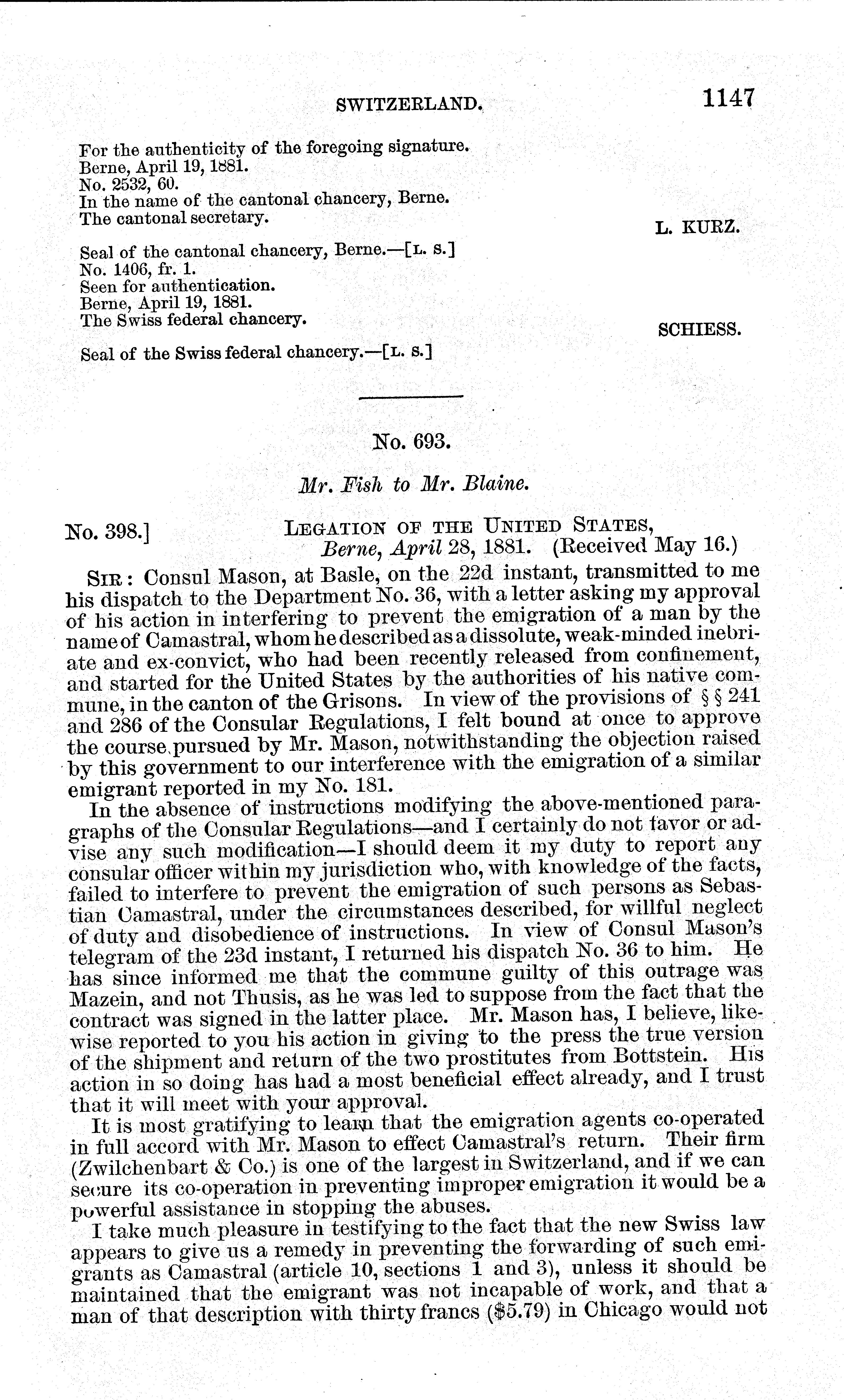 SWITZERLAND. 1147

For the authenticity of the foregoing signature.
Berne, April 19, 1881.
No. 2532, 60.
In the name of the cantonal chancery, Berne.
The cantonal secretary.
L. KURZ.

Seal of the cantonal chancery, Berne.—[L. S.]
No. 1406, fr. 1.
Seen for authentication.
Berne, April 19, 1881.
The Swiss federal chancery.
SCHIESS.

Seal of the Swiss federal chancery.—[L. S.]

No. 693.

Mr. Fish to Mr. Blaine.

No. 398.] LEGATION OF THE UNITED STATES,
Berne, April 28, 1881. (Received May 16.)

SIR: Consul Mason, at Basle, on the 22d instant, transmitted to me his dispatch to the Department No. 36, with a letter asking my approval of his action in interfering to prevent the emigration of a man by the name of Camastral, whom he described as a dissolute, weak-minded inebriate and ex-convict, who had been recently released from confinement, and started for the United States by the authorities of his native commune, in the canton of the Grisons. In view of the provisions of § § 241 and 286 of the Consular Regulations, I felt bound at once to approve the course pursued by Mr. Mason, notwithstanding the objection raised by this government to our interference with the emigration of a similar emigrant reported in my No. 181.

In the absence of instructions modifying the above-mentioned paragraphs of the Consular Regulations—and I certainly do not favor or advise any such modification—I should deem it my duty to report any consular officer within my jurisdiction who, with knowledge of the facts, failed to interfere to prevent the emigration of such persons as Sebastian Camastral, under the circumstances described, for willful neglect of duty and disobedience of instructions. In view of Consul Mason's telegram of the 23d instant, I returned his dispatch No. 36 to him. He has since informed me that the commune guilty of this outrage was Mazein, and not Thusis, as he was led to suppose from the fact that the contract was signed in the latter place. Mr. Mason has, I believe, likewise reported to you his action in giving to the press the true version of the shipment and return of the two prostitutes from Bottstein. His action in so doing has had a most beneficial effect already, and I trust that it will meet with your approval.

It is most gratifying to learn that the emigration agents co-operated in full accord with Mr. Mason to effect Camastral's return. Their firm (Zwilchenbart & Co.) is one of the largest in Switzerland, and if we can secure its co-operation in preventing improper emigration it would be a powerful assistance in stopping the abuses.

I take much pleasure in testifying to the fact that the new Swiss law appears to give us a remedy in preventing the forwarding of such emigrants as Camastral (article 10, sections 1 and 3), unless it should be maintained that the emigrant was not incapable of work, and that a man of that description with thirty francs ($5.79) in Chicago would not